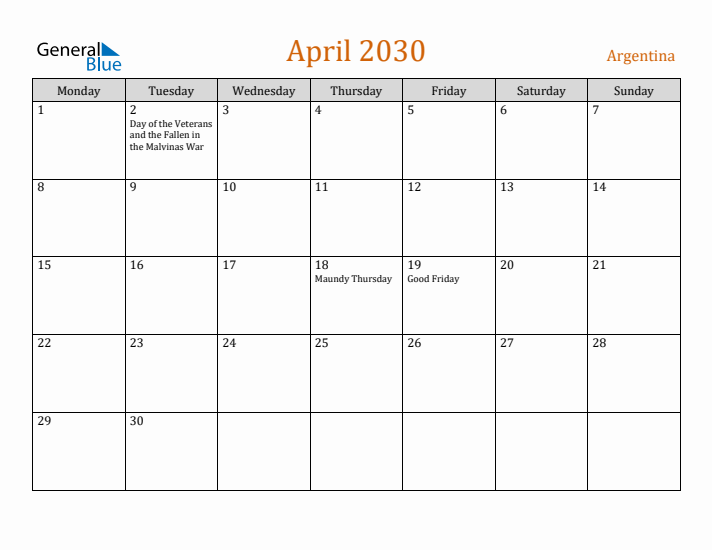 General Blue

April 2030

Argentina

| Monday | Tuesday | Wednesday | Thursday | Friday | Saturday | Sunday |
|---|---|---|---|---|---|---|
| 1 | 2 Day of the Veterans and the Fallen in the Malvinas War | 3 | 4 | 5 | 6 | 7 |
| 8 | 9 | 10 | 11 | 12 | 13 | 14 |
| 15 | 16 | 17 | 18 Maundy Thursday | 19 Good Friday | 20 | 21 |
| 22 | 23 | 24 | 25 | 26 | 27 | 28 |
| 29 | 30 | | | | | |